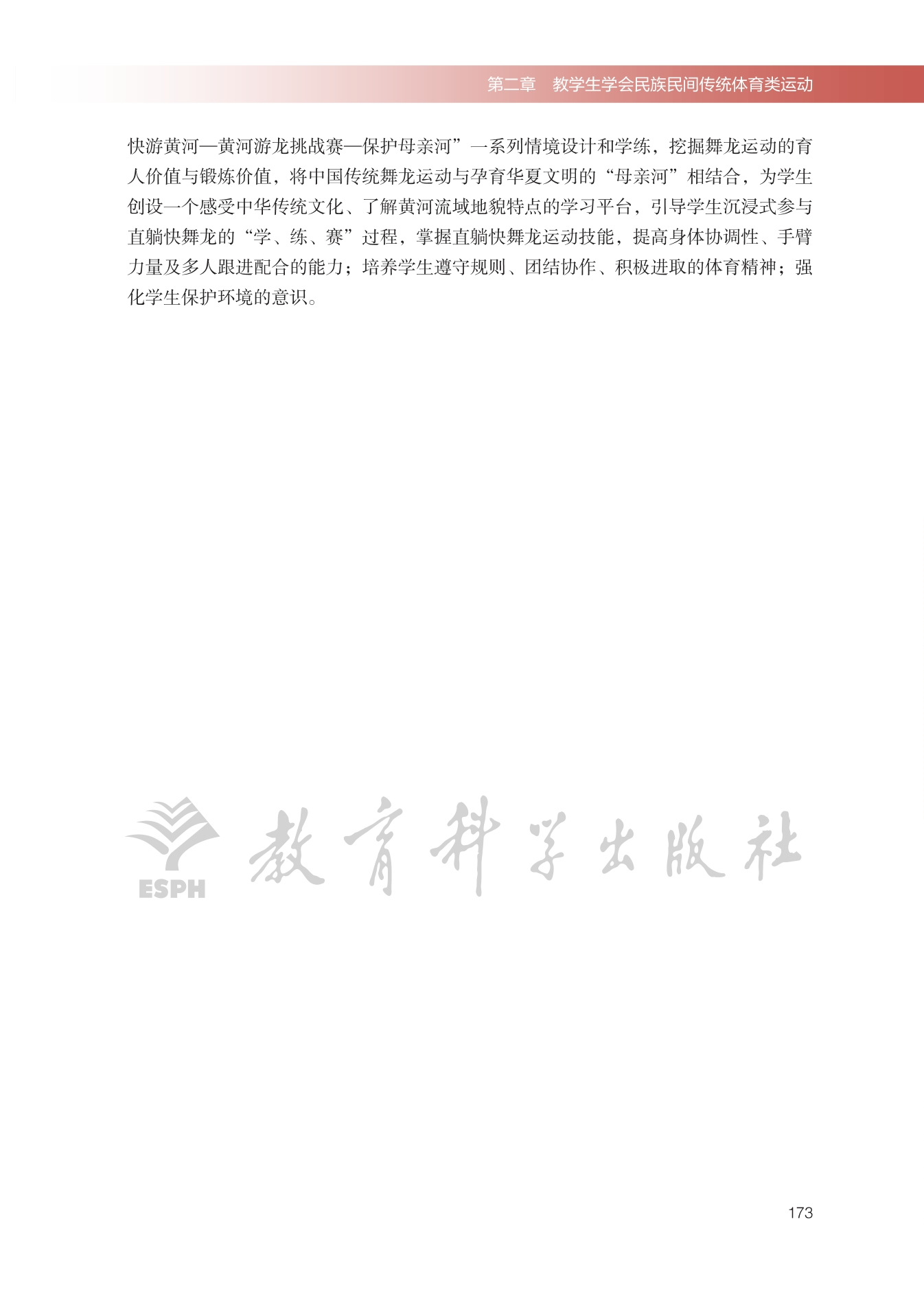 第二章　教学生学会民族民间传统体育类运动

快游黄河—黄河游龙挑战赛—保护母亲河”一系列情境设计和学练，挖掘舞龙运动的育人价值与锻炼价值，将中国传统舞龙运动与孕育华夏文明的“母亲河”相结合，为学生创设一个感受中华传统文化、了解黄河流域地貌特点的学习平台，引导学生沉浸式参与直躺快舞龙的“学、练、赛”过程，掌握直躺快舞龙运动技能，提高身体协调性、手臂力量及多人跟进配合的能力；培养学生遵守规则、团结协作、积极进取的体育精神；强化学生保护环境的意识。

ESPH 教育科学出版社

173